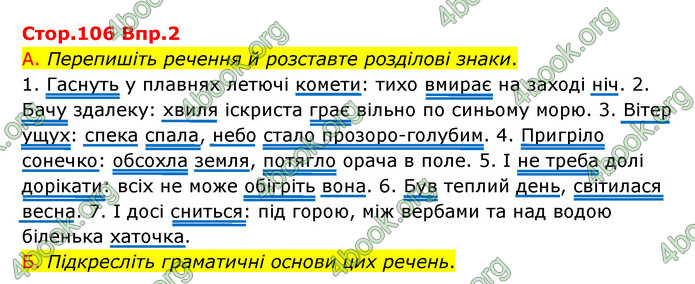 Стор.106 Впр.2

А. Перепишіть речення й розставте розділові знаки.

1. Гаснуть у плавнях летючі комети: тихо вмирає на заході ніч. 2. Бачу здалеку: хвиля іскриста грає вільно по синьому морю. 3. Вітер ущух: спека спала, небо стало прозоро-голубим. 4. Пригріло сонечко: обсохла земля, потягло орача в поле. 5. І не треба долі дорікати: всіх не може обігріть вона. 6. Був теплий день, світилася весна. 7. І досі сниться: під горою, між вербами та над водою біленька хаточка.

Б. Підкресліть граматичні основи цих речень.

4book.org